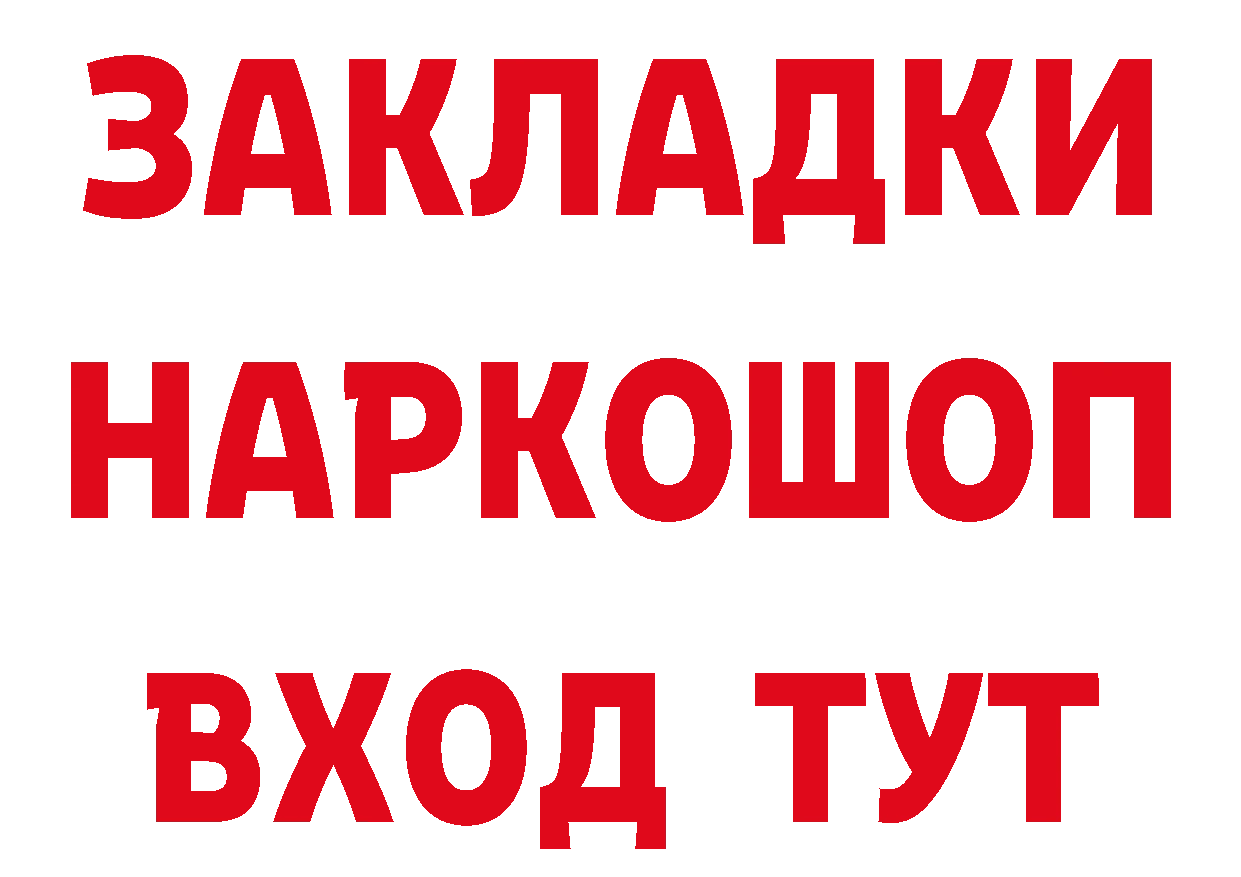 ЗАКЛАДКИ НАРКОШОП ВХОД ТУТ